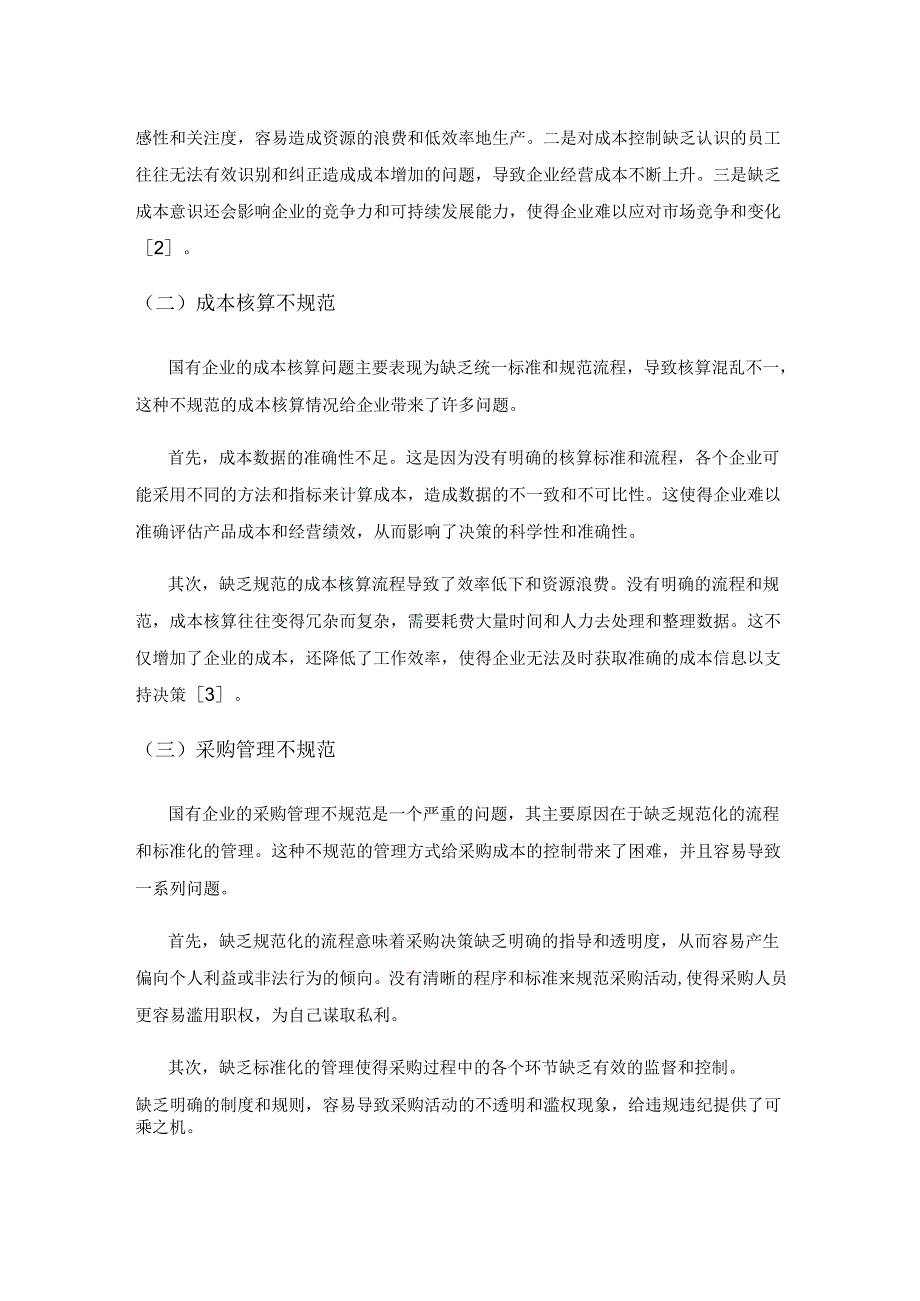 感性和关注度，容易造成资源的浪费和低效率地生产。二是对成本控制缺乏认识的员工往往无法有效识别和纠正造成成本增加的问题，导致企业经营成本不断上升。三是缺乏成本意识还会影响企业的竞争力和可持续发展能力，使得企业难以应对市场竞争和变化［2］。

（二）成本核算不规范

国有企业的成本核算问题主要表现为缺乏统一标准和规范流程，导致核算混乱不一，这种不规范的成本核算情况给企业带来了许多问题。

首先，成本数据的准确性不足。这是因为没有明确的核算标准和流程，各个企业可能采用不同的方法和指标来计算成本，造成数据的不一致和不可比性。这使得企业难以准确评估产品成本和经营绩效，从而影响了决策的科学性和准确性。

其次，缺乏规范的成本核算流程导致了效率低下和资源浪费。没有明确的流程和规范，成本核算往往变得冗杂而复杂，需要耗费大量时间和人力去处理和整理数据。这不仅增加了企业的成本，还降低了工作效率，使得企业无法及时获取准确的成本信息以支持决策［3］。

（三）采购管理不规范

国有企业的采购管理不规范是一个严重的问题，其主要原因在于缺乏规范化的流程和标准化的管理。这种不规范的管理方式给采购成本的控制带来了困难，并且容易导致一系列问题。

首先，缺乏规范化的流程意味着采购决策缺乏明确的指导和透明度，从而容易产生偏向个人利益或非法行为的倾向。没有清晰的程序和标准来规范采购活动，使得采购人员更容易滥用职权，为自己谋取私利。

其次，缺乏标准化的管理使得采购过程中的各个环节缺乏有效的监督和控制。缺乏明确的制度和规则，容易导致采购活动的不透明和滥权现象，给违规违纪提供了可乘之机。